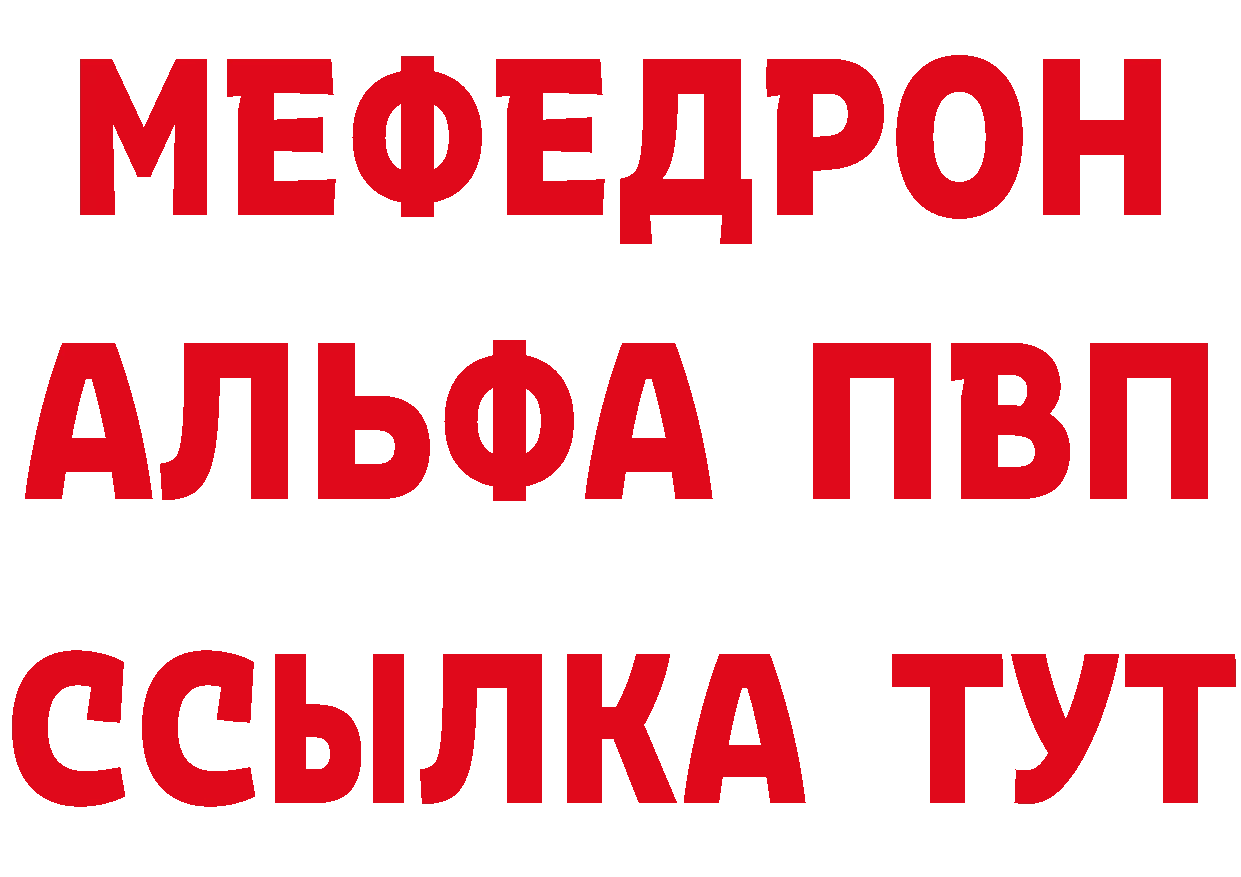 МЕФЕДРОН
АЛЬФА ПВП
ССЫЛКА ТУТ